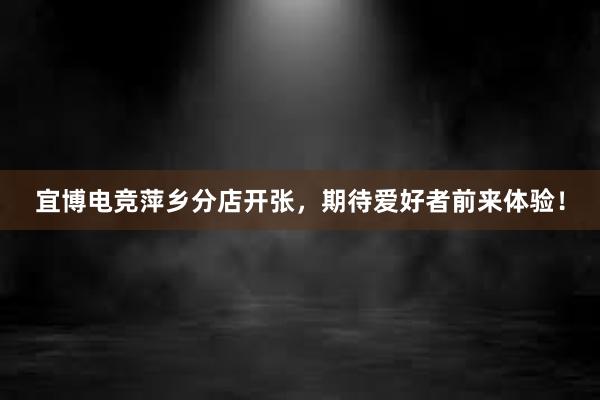 宜博电竞萍乡分店开张，期待爱好者前来体验！